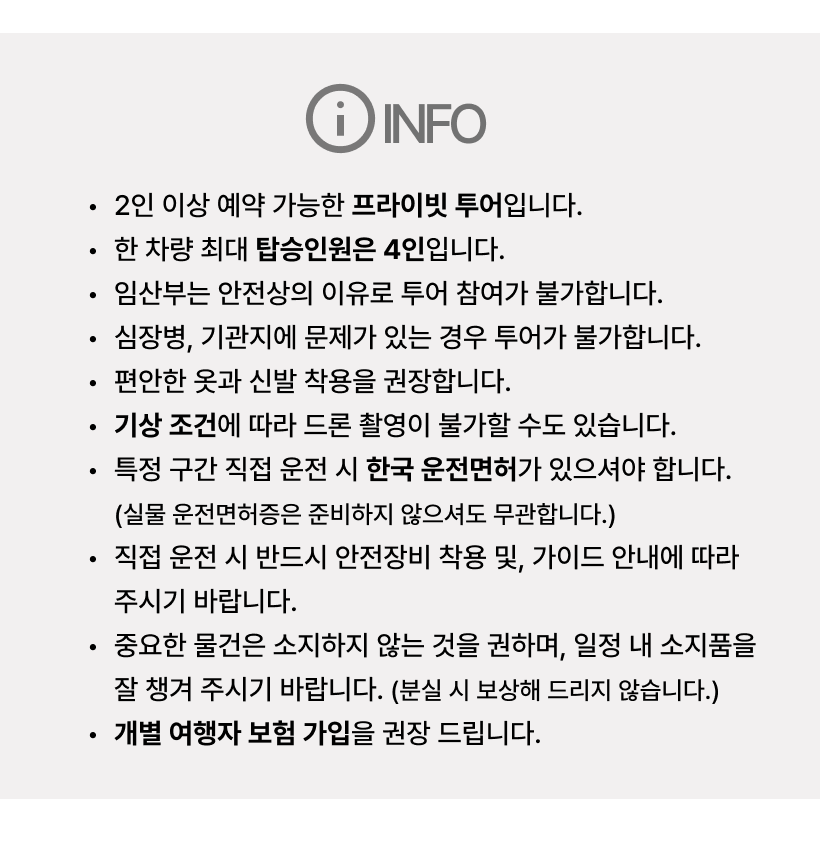 i INFO

• 2인 이상 예약 가능한 프라이빗 투어입니다.
• 한 차량 최대 탑승인원은 4인입니다.
• 임산부는 안전상의 이유로 투어 참여가 불가합니다.
• 심장병, 기관지에 문제가 있는 경우 투어가 불가합니다.
• 편안한 옷과 신발 착용을 권장합니다.
• 기상 조건에 따라 드론 촬영이 불가할 수도 있습니다.
• 특정 구간 직접 운전 시 한국 운전면허가 있으셔야 합니다. (실물 운전면허증은 준비하지 않으셔도 무관합니다.)
• 직접 운전 시 반드시 안전장비 착용 및, 가이드 안내에 따라 주시기 바랍니다.
• 중요한 물건은 소지하지 않는 것을 권하며, 일정 내 소지품을 잘 챙겨 주시기 바랍니다. (분실 시 보상해 드리지 않습니다.)
• 개별 여행자 보험 가입을 권장 드립니다.